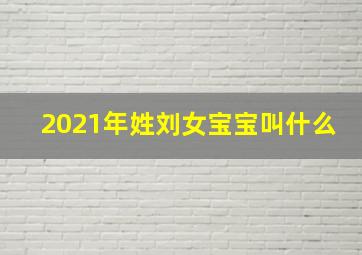 2021年姓刘女宝宝叫什么